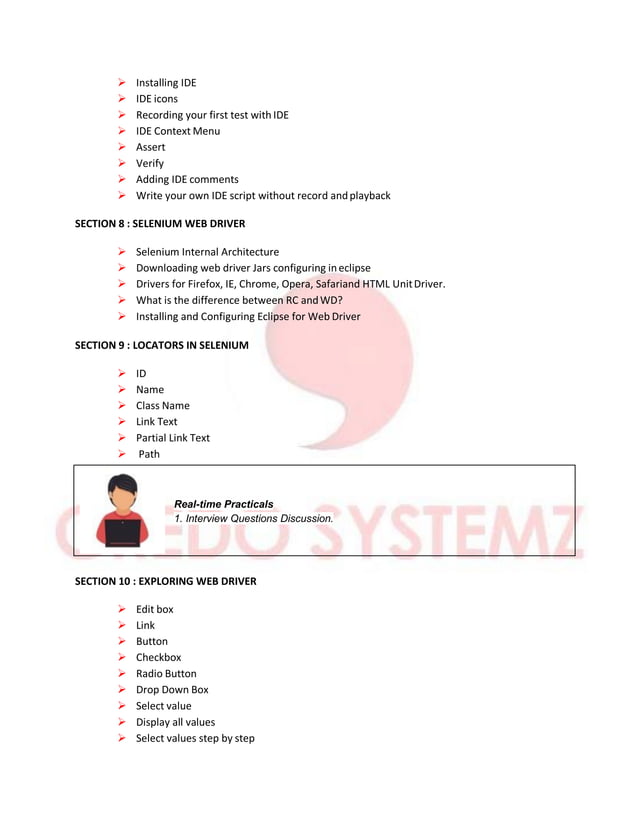 ➢ Installing IDE
➢ IDE icons
➢ Recording your first test with IDE
➢ IDE Context Menu
➢ Assert
➢ Verify
➢ Adding IDE comments
➢ Write your own IDE script without record and playback

SECTION 8 : SELENIUM WEB DRIVER

➢ Selenium Internal Architecture
➢ Downloading web driver Jars configuring in eclipse
➢ Drivers for Firefox, IE, Chrome, Opera, Safariand HTML Unit Driver.
➢ What is the difference between RC and WD?
➢ Installing and Configuring Eclipse for Web Driver

SECTION 9 : LOCATORS IN SELENIUM

➢ ID
➢ Name
➢ Class Name
➢ Link Text
➢ Partial Link Text
➢ Path

Real-time Practicals
1. Interview Questions Discussion.

CREDO SYSTEMZ

SECTION 10 : EXPLORING WEB DRIVER

➢ Edit box
➢ Link
➢ Button
➢ Checkbox
➢ Radio Button
➢ Drop Down Box
➢ Select value
➢ Display all values
➢ Select values step by step